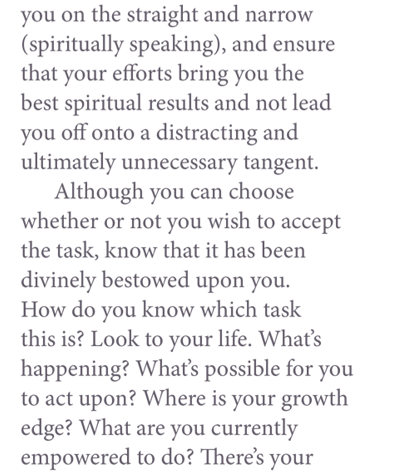 you on the straight and narrow (spiritually speaking), and ensure that your efforts bring you the best spiritual results and not lead you off onto a distracting and ultimately unnecessary tangent.

Although you can choose whether or not you wish to accept the task, know that it has been divinely bestowed upon you. How do you know which task this is? Look to your life. What's happening? What's possible for you to act upon? Where is your growth edge? What are you currently empowered to do? There's your